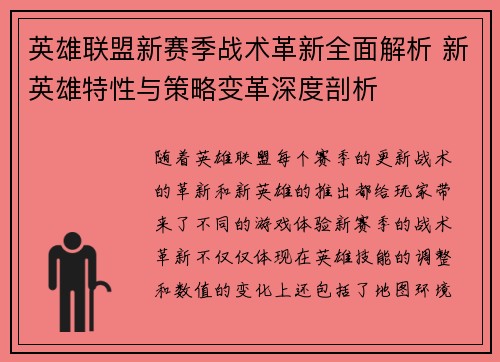 英雄联盟新赛季战术革新全面解析 新英雄特性与策略变革深度剖析

随着英雄联盟每个赛季的更新战术的革新和新英雄的推出都给玩家带来了不同的游戏体验新赛季的战术革新不仅仅体现在英雄技能的调整和数值的变化上还包括了地图环境